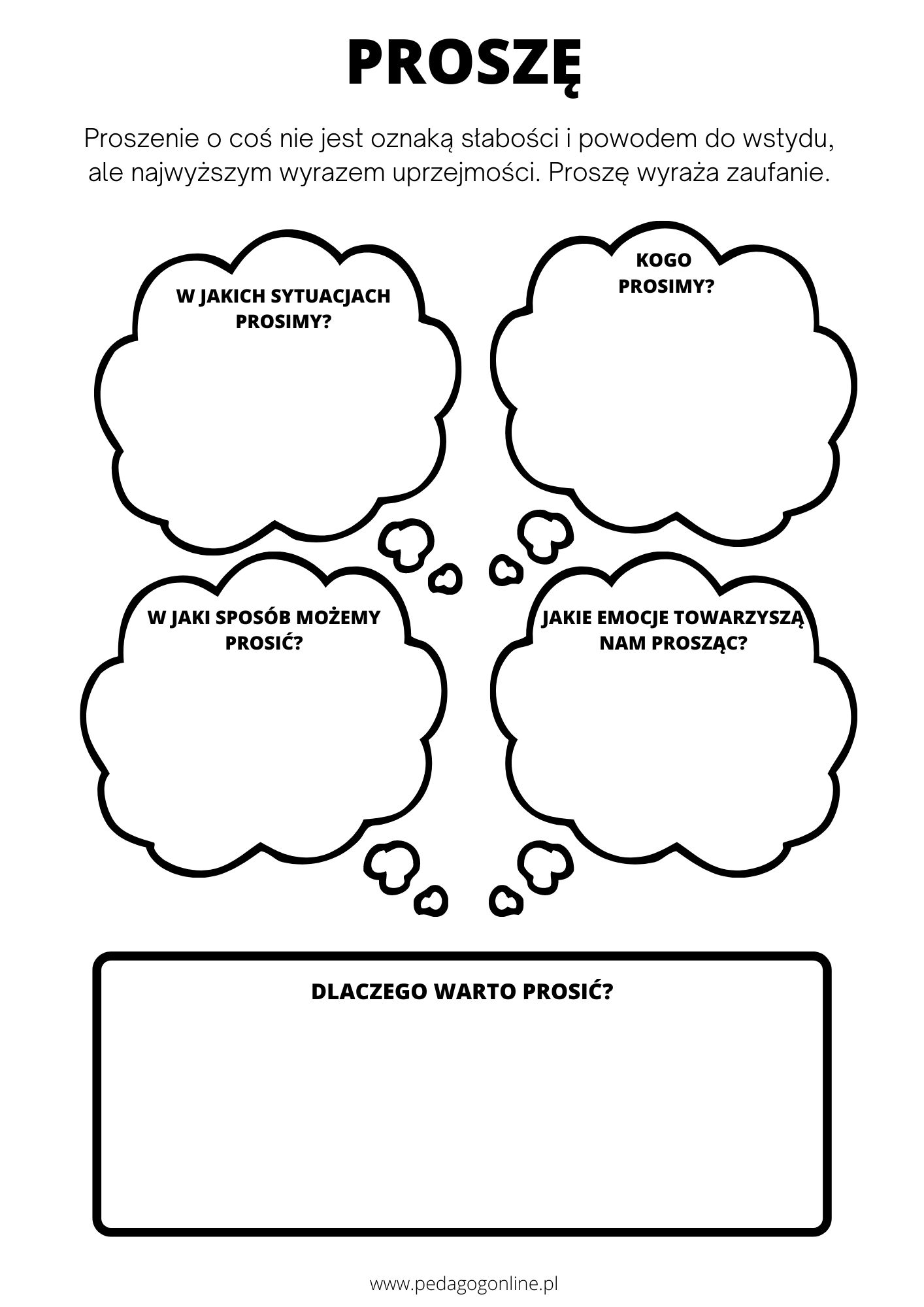 PROSZĘ

Proszenie o coś nie jest oznaką słabości i powodem do wstydu, ale najwyższym wyrazem uprzejmości. Proszę wyraża zaufanie.

W JAKICH SYTUACJACH PROSIMY?

KOGO PROSIMY?

W JAKI SPOSÓB MOŻEMY PROSIĆ?

JAKIE EMOCJE TOWARZYSZĄ NAM PROSZĄC?

DLACZEGO WARTO PROSIĆ?

www.pedagogonline.pl